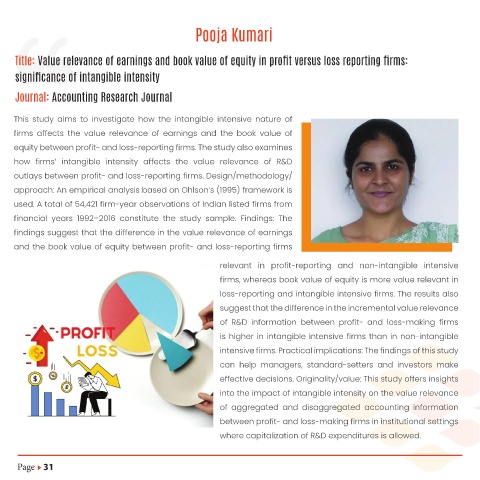 Pooja Kumari

Title: Value relevance of earnings and book value of equity in profit versus loss reporting firms: significance of intangible intensity

Journal: Accounting Research Journal

This study aims to investigate how the intangible intensive nature of firms affects the value relevance of earnings and the book value of equity between profit- and loss-reporting firms. The study also examines how firms' intangible intensity affects the value relevance of R&D outlays between profit- and loss-reporting firms. Design/methodology/approach: An empirical analysis based on Ohlson's (1995) framework is used. A total of 54,421 firm-year observations of Indian listed firms from financial years 1992–2016 constitute the study sample. Findings: The findings suggest that the difference in the value relevance of earnings and the book value of equity between profit- and loss-reporting firms relevant in profit-reporting and non-intangible intensive firms, whereas book value of equity is more value relevant in loss-reporting and intangible intensive firms. The results also suggest that the difference in the incremental value relevance of R&D information between profit- and loss-making firms is higher in intangible intensive firms than in non-intangible intensive firms. Practical implications: The findings of this study can help managers, standard-setters and investors make effective decisions. Originality/value: This study offers insights into the impact of intangible intensity on the value relevance of aggregated and disaggregated accounting information between profit- and loss-making firms in institutional settings where capitalization of R&D expenditures is allowed.

PROFIT
LOSS

Page ▸ 31